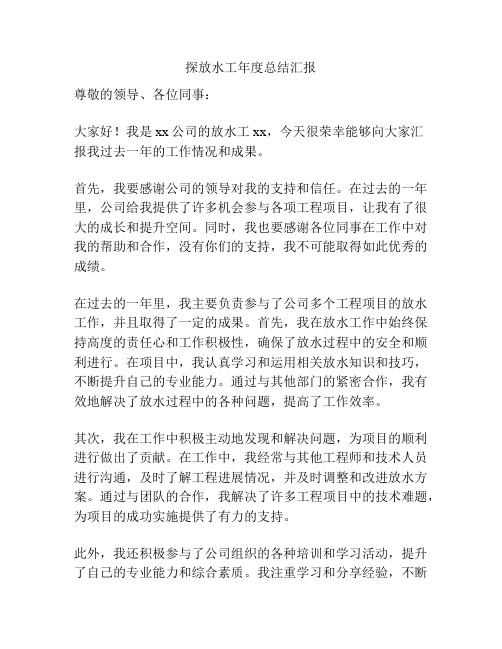 探放水工年度总结汇报

尊敬的领导、各位同事：

大家好！我是 xx 公司的放水工 xx，今天很荣幸能够向大家汇报我过去一年的工作情况和成果。

首先，我要感谢公司的领导对我的支持和信任。在过去的一年里，公司给我提供了许多机会参与各项工程项目，让我有了很大的成长和提升空间。同时，我也要感谢各位同事在工作中对我的帮助和合作，没有你们的支持，我不可能取得如此优秀的成绩。

在过去的一年里，我主要负责参与了公司多个工程项目的放水工作，并且取得了一定的成果。首先，我在放水工作中始终保持高度的责任心和工作积极性，确保了放水过程中的安全和顺利进行。在项目中，我认真学习和运用相关放水知识和技巧，不断提升自己的专业能力。通过与其他部门的紧密合作，我有效地解决了放水过程中的各种问题，提高了工作效率。

其次，我在工作中积极主动地发现和解决问题，为项目的顺利进行做出了贡献。在工作中，我经常与其他工程师和技术人员进行沟通，及时了解工程进展情况，并及时调整和改进放水方案。通过与团队的合作，我解决了许多工程项目中的技术难题，为项目的成功实施提供了有力的支持。

此外，我还积极参与了公司组织的各种培训和学习活动，提升了自己的专业能力和综合素质。我注重学习和分享经验，不断